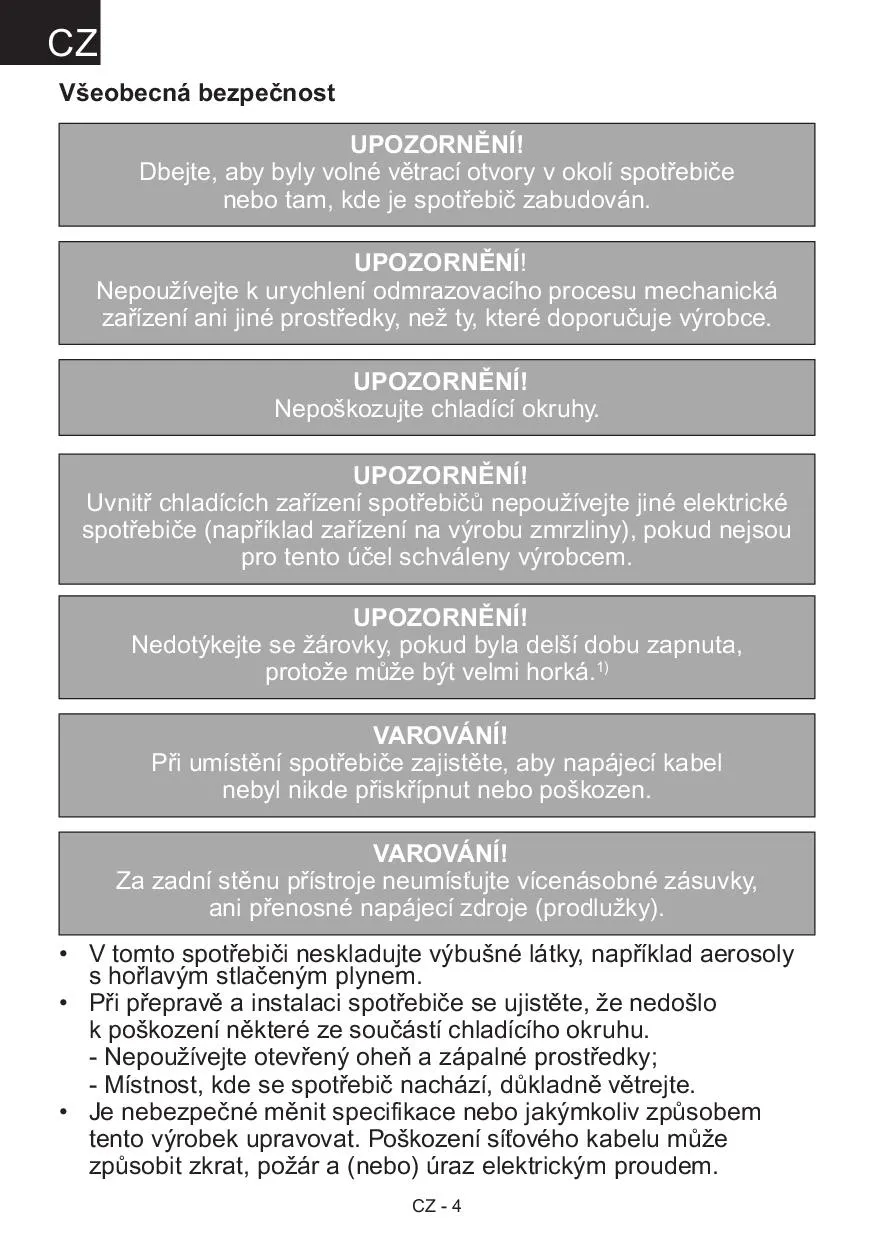 CZ

Všeobecná bezpečnost

UPOZORNĚNÍ!
Dbejte, aby byly volné větrací otvory v okolí spotřebiče nebo tam, kde je spotřebič zabudován.

UPOZORNĚNÍ!
Nepoužívejte k urychlení odmrazovacího procesu mechanická zařízení ani jiné prostředky, než ty, které doporučuje výrobce.

UPOZORNĚNÍ!
Nepoškozujte chladící okruhy.

UPOZORNĚNÍ!
Uvnitř chladících zařízení spotřebičů nepoužívejte jiné elektrické spotřebiče (například zařízení na výrobu zmrzliny), pokud nejsou pro tento účel schváleny výrobcem.

UPOZORNĚNÍ!
Nedotýkejte se žárovky, pokud byla delší dobu zapnuta, protože může být velmi horká.$^{1)}$

VAROVÁNÍ!
Při umístění spotřebiče zajistěte, aby napájecí kabel nebyl nikde přiskřípnut nebo poškozen.

VAROVÁNÍ!
Za zadní stěnu přístroje neumísťujte vícenásobné zásuvky, ani přenosné napájecí zdroje (prodlužky).

• V tomto spotřebiči neskladujte výbušné látky, například aerosoly s hořlavým stlačeným plynem.
• Při přepravě a instalaci spotřebiče se ujistěte, že nedošlo k poškození některé ze součástí chladícího okruhu.
- Nepoužívejte otevřený oheň a zápalné prostředky;
- Místnost, kde se spotřebič nachází, důkladně větrejte.
• Je nebezpečné měnit specifikace nebo jakýmkoliv způsobem tento výrobek upravovat. Poškození síťového kabelu může způsobit zkrat, požár a (nebo) úraz elektrickým proudem.

CZ - 4